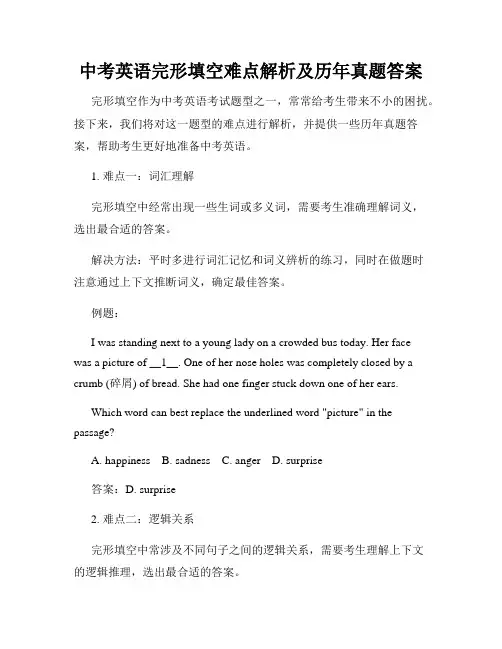 中考英语完形填空难点解析及历年真题答案

完形填空作为中考英语考试题型之一，常常给考生带来不小的困扰。接下来，我们将对这一题型的难点进行解析，并提供一些历年真题答案，帮助考生更好地准备中考英语。

1. 难点一：词汇理解

完形填空中经常出现一些生词或多义词，需要考生准确理解词义，选出最合适的答案。

解决方法：平时多进行词汇记忆和词义辨析的练习，同时在做题时注意通过上下文推断词义，确定最佳答案。

例题：

I was standing next to a young lady on a crowded bus today. Her face was a picture of __1__. One of her nose holes was completely closed by a crumb (碎屑) of bread. She had one finger stuck down one of her ears.

Which word can best replace the underlined word "picture" in the passage?

A. happiness B. sadness C. anger D. surprise

答案：D. surprise

2. 难点二：逻辑关系

完形填空中常涉及不同句子之间的逻辑关系，需要考生理解上下文的逻辑推理，选出最合适的答案。